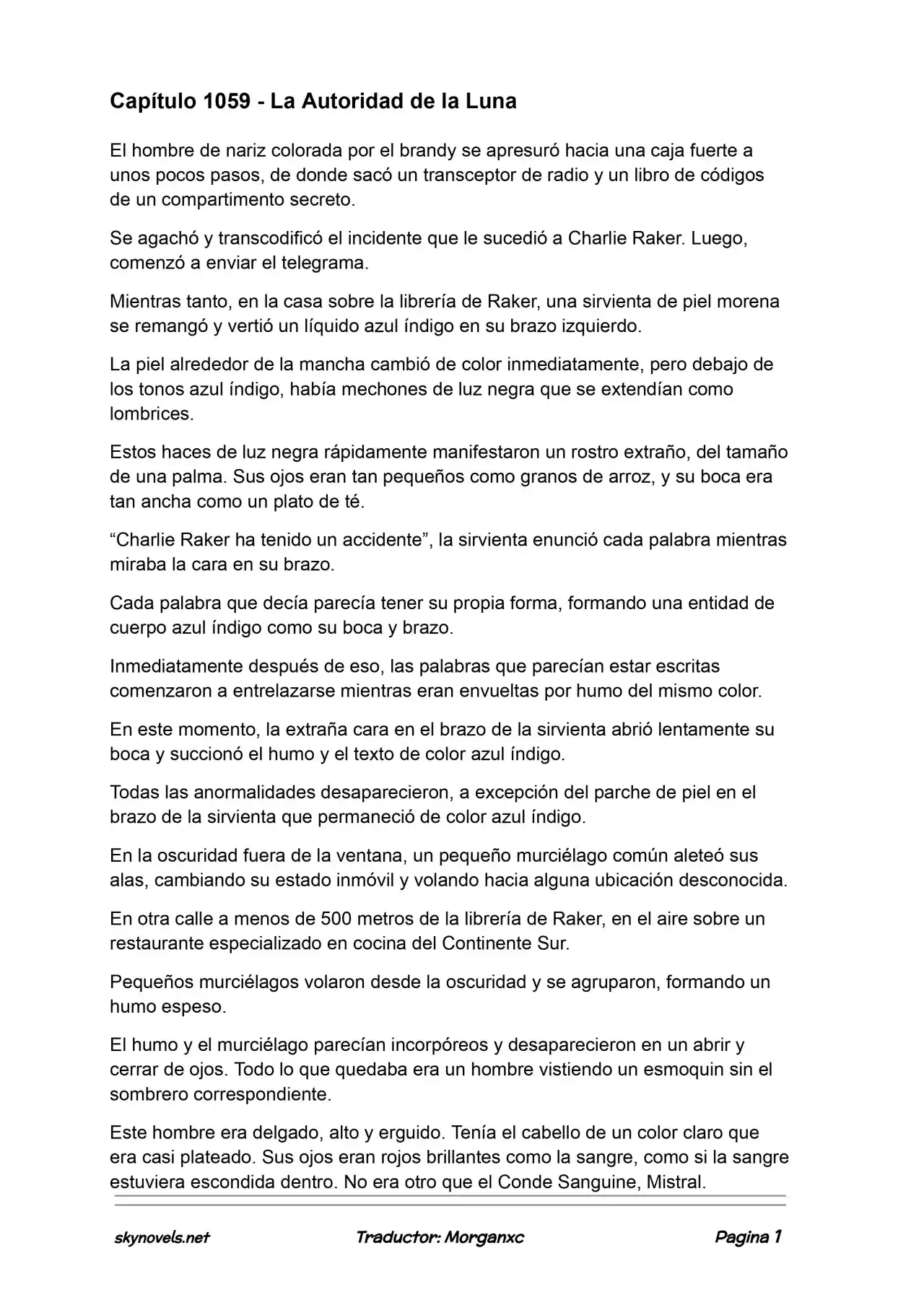 Capítulo 1059 - La Autoridad de la Luna

El hombre de nariz colorada por el brandy se apresuró hacia una caja fuerte a unos pocos pasos, de donde sacó un transceptor de radio y un libro de códigos de un compartimento secreto.

Se agachó y transcodificó el incidente que le sucedió a Charlie Raker. Luego, comenzó a enviar el telegrama.

Mientras tanto, en la casa sobre la librería de Raker, una sirvienta de piel morena se remangó y vertió un líquido azul índigo en su brazo izquierdo.

La piel alrededor de la mancha cambió de color inmediatamente, pero debajo de los tonos azul índigo, había mechones de luz negra que se extendían como lombrices.

Estos haces de luz negra rápidamente manifestaron un rostro extraño, del tamaño de una palma. Sus ojos eran tan pequeños como granos de arroz, y su boca era tan ancha como un plato de té.

"Charlie Raker ha tenido un accidente", la sirvienta enunció cada palabra mientras miraba la cara en su brazo.

Cada palabra que decía parecía tener su propia forma, formando una entidad de cuerpo azul índigo como su boca y brazo.

Inmediatamente después de eso, las palabras que parecían estar escritas comenzaron a entrelazarse mientras eran envueltas por humo del mismo color.

En este momento, la extraña cara en el brazo de la sirvienta abrió lentamente su boca y succionó el humo y el texto de color azul índigo.

Todas las anormalidades desaparecieron, a excepción del parche de piel en el brazo de la sirvienta que permaneció de color azul índigo.

En la oscuridad fuera de la ventana, un pequeño murciélago común aleteó sus alas, cambiando su estado inmóvil y volando hacia alguna ubicación desconocida.

En otra calle a menos de 500 metros de la librería de Raker, en el aire sobre un restaurante especializado en cocina del Continente Sur.

Pequeños murciélagos volaron desde la oscuridad y se agruparon, formando un humo espeso.

El humo y el murciélago parecían incorpóreos y desaparecieron en un abrir y cerrar de ojos. Todo lo que quedaba era un hombre vistiendo un esmoquin sin el sombrero correspondiente.

Este hombre era delgado, alto y erguido. Tenía el cabello de un color claro que era casi plateado. Sus ojos eran rojos brillantes como la sangre, como si la sangre estuviera escondida dentro. No era otro que el Conde Sanguine, Mistral.

skynovels.net Traductor: Morganxc Pagina 1